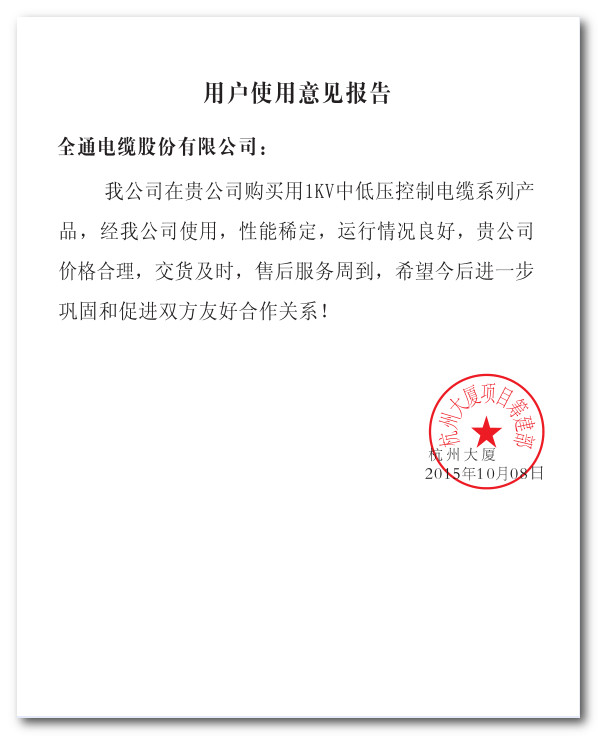 用户使用意见报告

全通电缆股份有限公司：

我公司在贵公司购买用1KV中低压控制电缆系列产品，经我公司使用，性能稀定，运行情况良好，贵公司价格合理，交货及时，售后服务周到，希望今后进一步巩固和促进双方友好合作关系！

杭州大厦项目筹建部

杭州大厦
2015年10月08日